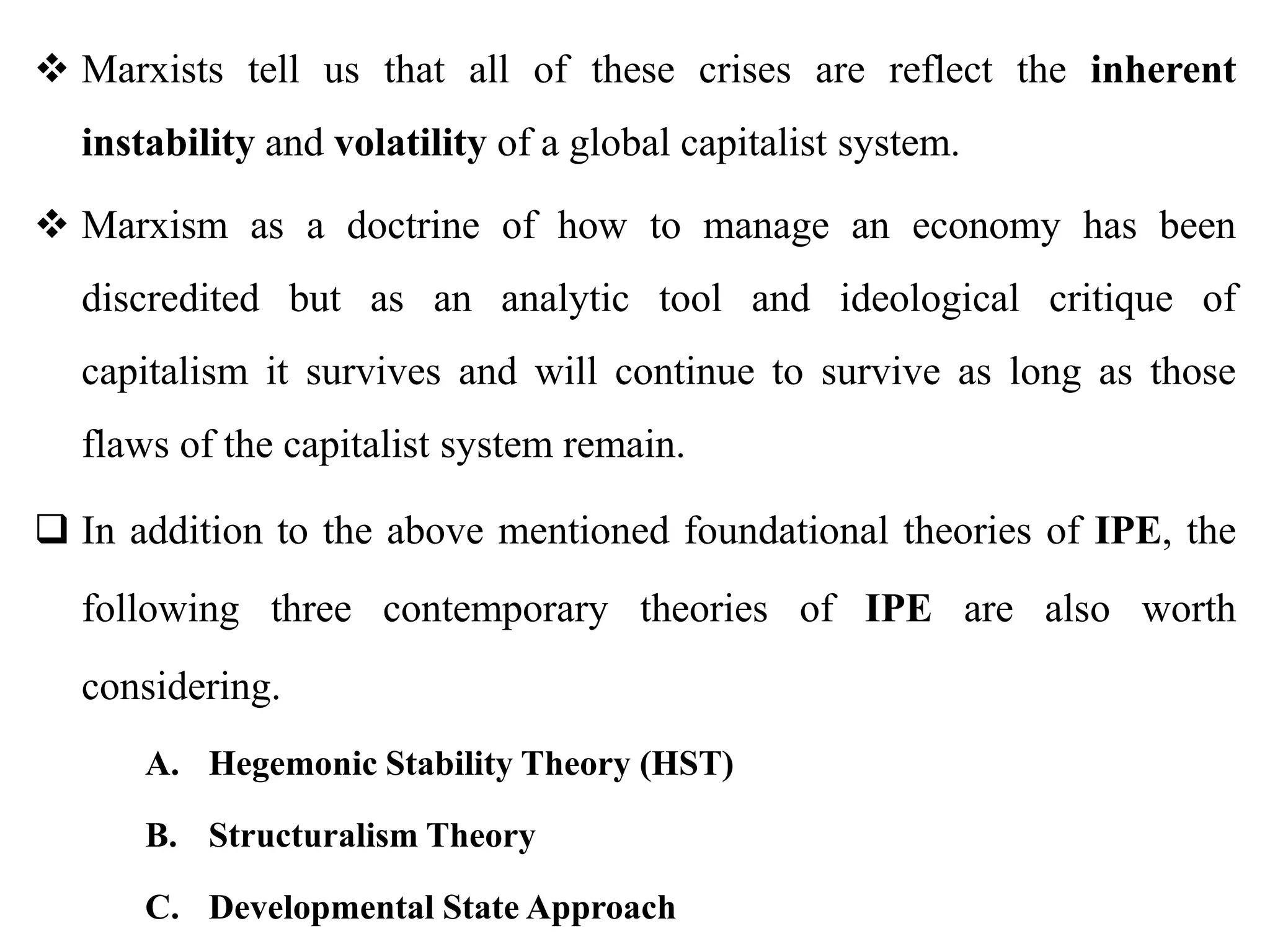 ❖ Marxists tell us that all of these crises are reflect the inherent instability and volatility of a global capitalist system.

❖ Marxism as a doctrine of how to manage an economy has been discredited but as an analytic tool and ideological critique of capitalism it survives and will continue to survive as long as those flaws of the capitalist system remain.

❑ In addition to the above mentioned foundational theories of IPE, the following three contemporary theories of IPE are also worth considering.

A. Hegemonic Stability Theory (HST)

B. Structuralism Theory

C. Developmental State Approach